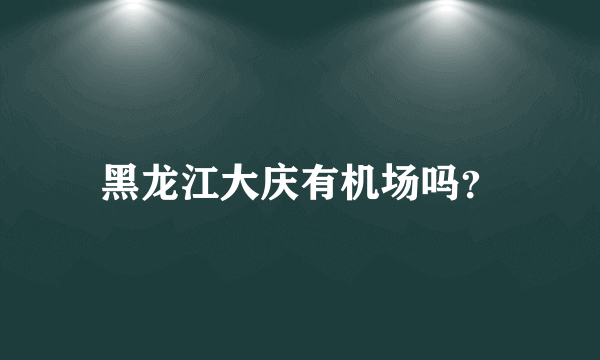 黑龙江大庆有机场吗?